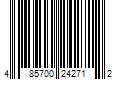 4 85700 24271 2